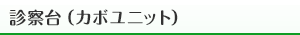 診察台（カボユニット）